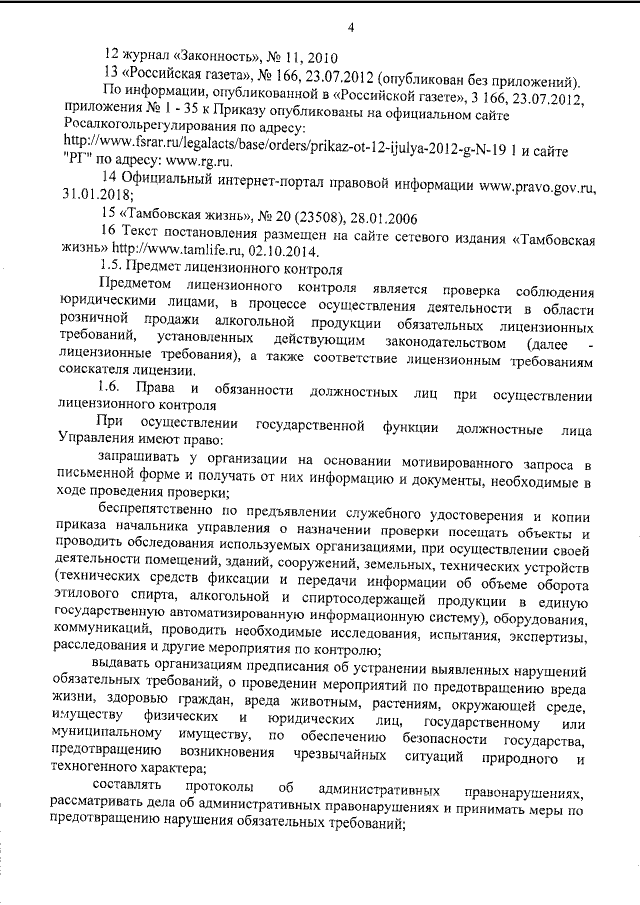 4

12 журнал «Законность», № 11, 2010

13 «Российская газета», № 166, 23.07.2012 (опубликован без приложений).

По информации, опубликованной в «Российской газете», 3 166, 23.07.2012, приложения № 1 - 35 к Приказу опубликованы на официальном сайте Росалкогольрегулирования по адресу:
http://www.fsrar.ru/legalacts/base/orders/prikaz-ot-12-ijulya-2012-g-N-19 1 и сайте "РГ" по адресу: www.rg.ru.

14 Официальный интернет-портал правовой информации www.pravo.gov.ru, 31.01.2018;

15 «Тамбовская жизнь», № 20 (23508), 28.01.2006

16 Текст постановления размещен на сайте сетевого издания «Тамбовская жизнь» http://www.tamlife.ru, 02.10.2014.

1.5. Предмет лицензионного контроля

Предметом лицензионного контроля является проверка соблюдения юридическими лицами, в процессе осуществления деятельности в области розничной продажи алкогольной продукции обязательных лицензионных требований, установленных действующим законодательством (далее - лицензионные требования), а также соответствие лицензионным требованиям соискателя лицензии.

1.6. Права и обязанности должностных лиц при осуществлении лицензионного контроля

При осуществлении государственной функции должностные лица Управления имеют право:

запрашивать у организации на основании мотивированного запроса в письменной форме и получать от них информацию и документы, необходимые в ходе проведения проверки;

беспрепятственно по предъявлении служебного удостоверения и копии приказа начальника управления о назначении проверки посещать объекты и проводить обследования используемых организациями, при осуществлении своей деятельности помещений, зданий, сооружений, земельных, технических устройств (технических средств фиксации и передачи информации об объеме оборота этилового спирта, алкогольной и спиртосодержащей продукции в единую государственную автоматизированную информационную систему), оборудования, коммуникаций, проводить необходимые исследования, испытания, экспертизы, расследования и другие мероприятия по контролю;

выдавать организациям предписания об устранении выявленных нарушений обязательных требований, о проведении мероприятий по предотвращению вреда жизни, здоровью граждан, вреда животным, растениям, окружающей среде, имуществу физических и юридических лиц, государственному или муниципальному имуществу, по обеспечению безопасности государства, предотвращению возникновения чрезвычайных ситуаций природного и техногенного характера;

составлять протоколы об административных правонарушениях, рассматривать дела об административных правонарушениях и принимать меры по предотвращению нарушения обязательных требований;